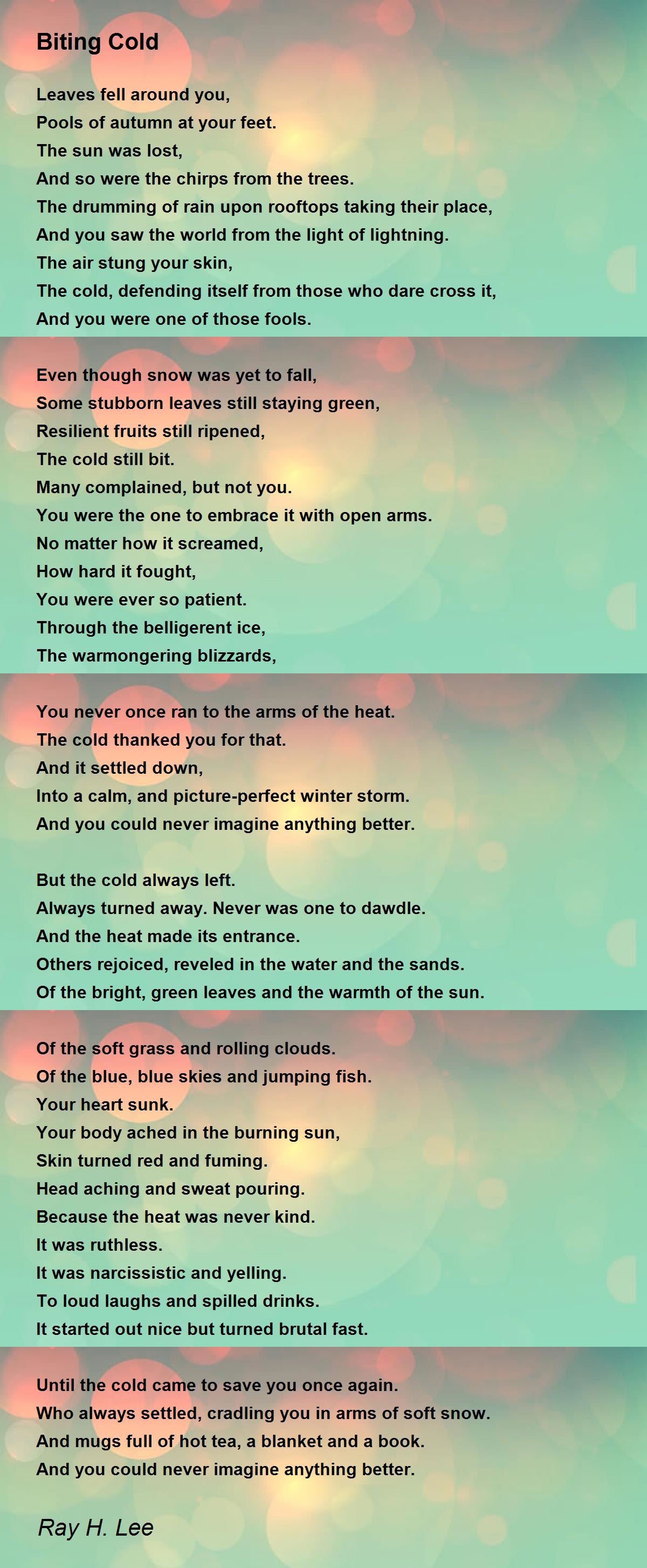 Biting Cold

Leaves fell around you,
Pools of autumn at your feet.
The sun was lost,
And so were the chirps from the trees.
The drumming of rain upon rooftops taking their place,
And you saw the world from the light of lightning.
The air stung your skin,
The cold, defending itself from those who dare cross it,
And you were one of those fools.

Even though snow was yet to fall,
Some stubborn leaves still staying green,
Resilient fruits still ripened,
The cold still bit.
Many complained, but not you.
You were the one to embrace it with open arms.
No matter how it screamed,
How hard it fought,
You were ever so patient.
Through the belligerent ice,
The warmongering blizzards,

You never once ran to the arms of the heat.
The cold thanked you for that.
And it settled down,
Into a calm, and picture-perfect winter storm.
And you could never imagine anything better.

But the cold always left.
Always turned away. Never was one to dawdle.
And the heat made its entrance.
Others rejoiced, reveled in the water and the sands.
Of the bright, green leaves and the warmth of the sun.

Of the soft grass and rolling clouds.
Of the blue, blue skies and jumping fish.
Your heart sunk.
Your body ached in the burning sun,
Skin turned red and fuming.
Head aching and sweat pouring.
Because the heat was never kind.
It was ruthless.
It was narcissistic and yelling.
To loud laughs and spilled drinks.
It started out nice but turned brutal fast.

Until the cold came to save you once again.
Who always settled, cradling you in arms of soft snow.
And mugs full of hot tea, a blanket and a book.
And you could never imagine anything better.

Ray H. Lee